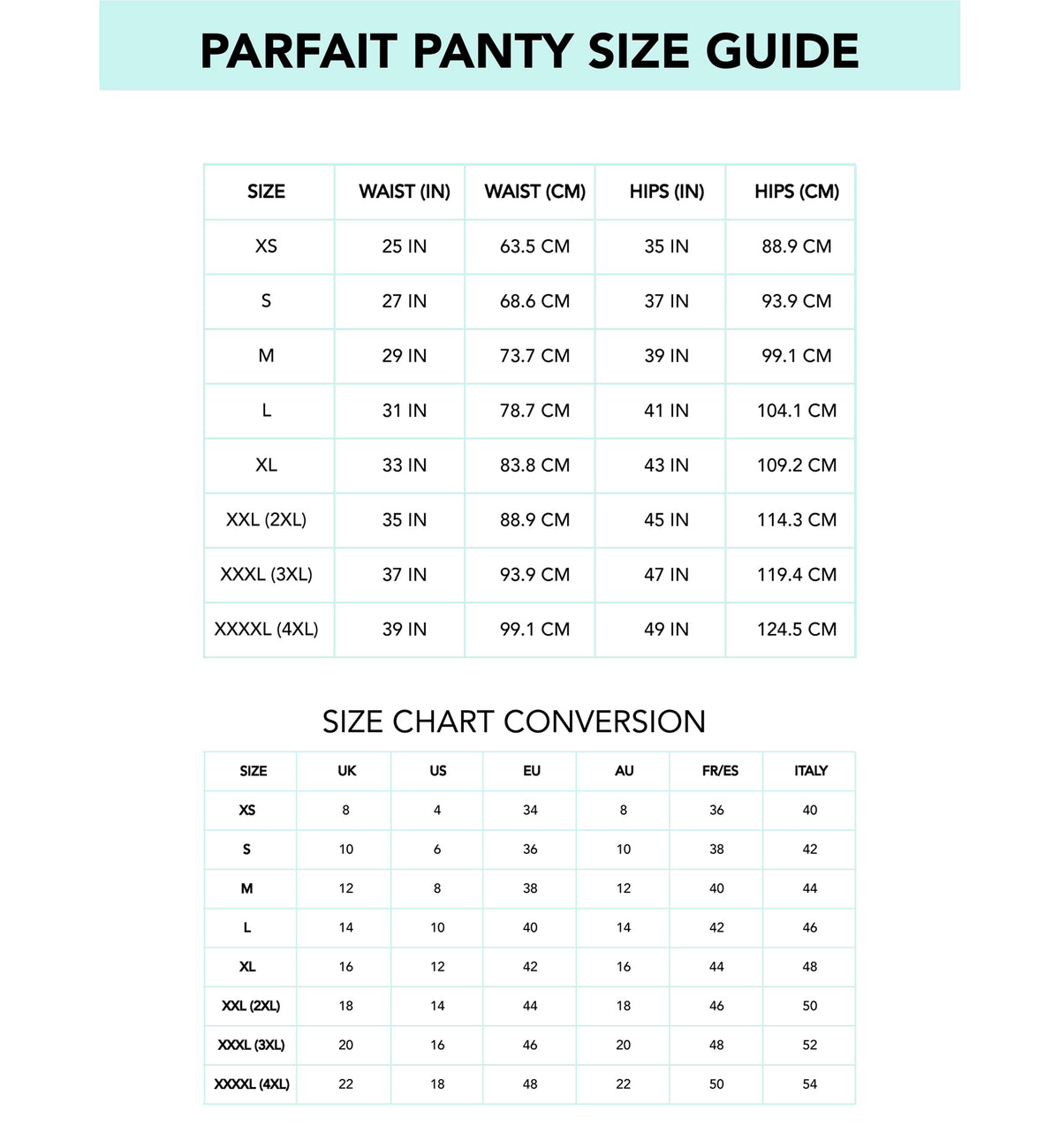 PARFAIT PANTY SIZE GUIDE

| SIZE | WAIST (IN) | WAIST (CM) | HIPS (IN) | HIPS (CM) |
|---|---|---|---|---|
| XS | 25 IN | 63.5 CM | 35 IN | 88.9 CM |
| S | 27 IN | 68.6 CM | 37 IN | 93.9 CM |
| M | 29 IN | 73.7 CM | 39 IN | 99.1 CM |
| L | 31 IN | 78.7 CM | 41 IN | 104.1 CM |
| XL | 33 IN | 83.8 CM | 43 IN | 109.2 CM |
| XXL (2XL) | 35 IN | 88.9 CM | 45 IN | 114.3 CM |
| XXXL (3XL) | 37 IN | 93.9 CM | 47 IN | 119.4 CM |
| XXXXL (4XL) | 39 IN | 99.1 CM | 49 IN | 124.5 CM |

SIZE CHART CONVERSION

| SIZE | UK | US | EU | AU | FR/ES | ITALY |
|---|---|---|---|---|---|---|
| XS | 8 | 4 | 34 | 8 | 36 | 40 |
| S | 10 | 6 | 36 | 10 | 38 | 42 |
| M | 12 | 8 | 38 | 12 | 40 | 44 |
| L | 14 | 10 | 40 | 14 | 42 | 46 |
| XL | 16 | 12 | 42 | 16 | 44 | 48 |
| XXL (2XL) | 18 | 14 | 44 | 18 | 46 | 50 |
| XXXL (3XL) | 20 | 16 | 46 | 20 | 48 | 52 |
| XXXXL (4XL) | 22 | 18 | 48 | 22 | 50 | 54 |